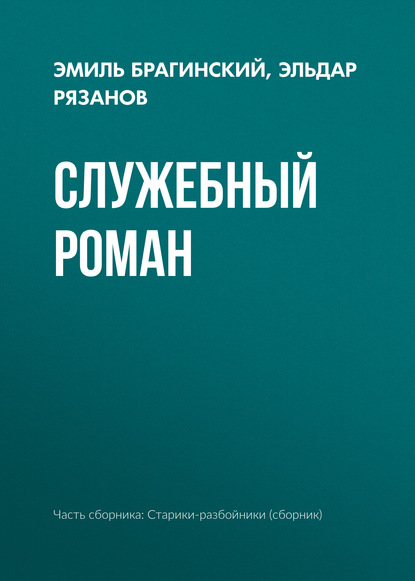 ЭМИЛЬ БРАГИНСКИЙ, ЭЛЬДАР РЯЗАНОВ

СЛУЖЕБНЫЙ РОМАН

Часть сборника: Старики-разбойники (сборник)